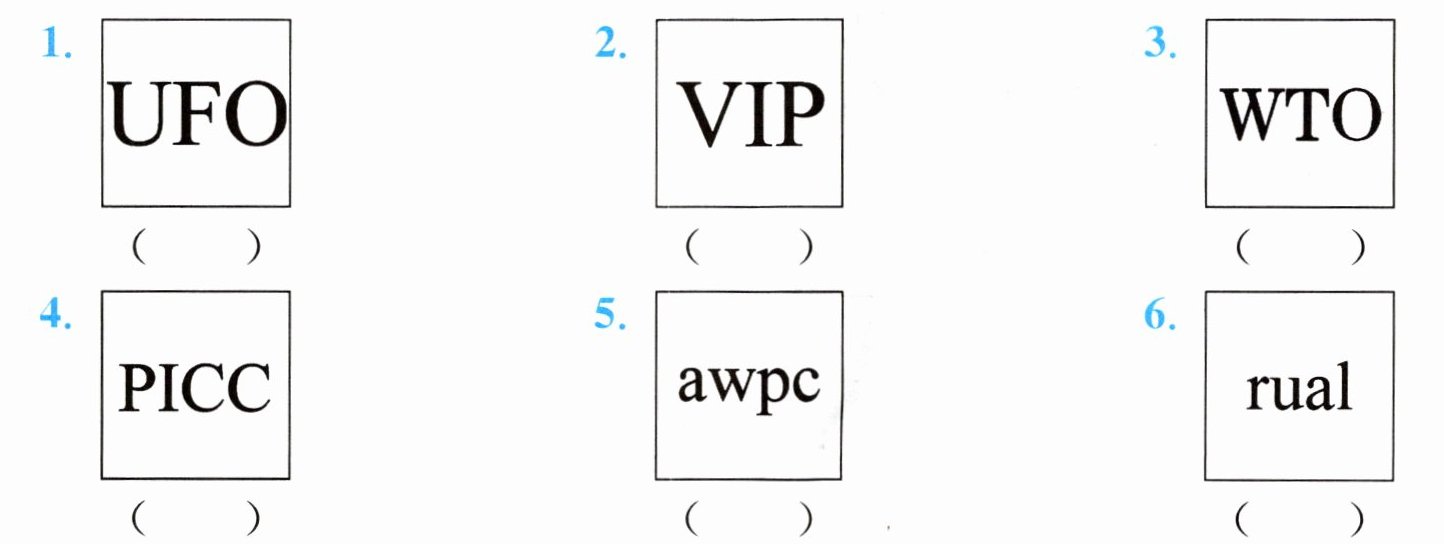 1. UFO
(    )

2. VIP
(    )

3. WTO
(    )

4. PICC
(    )

5. awpc
(    )

6. rual
(    )